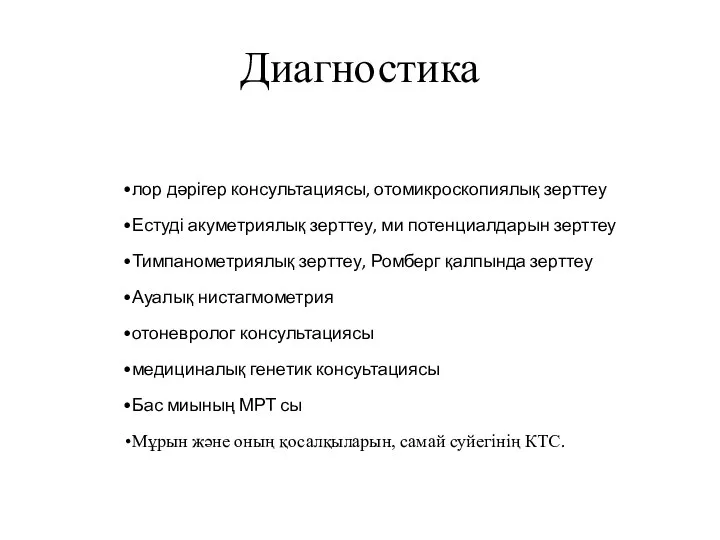 Диагностика

•лор дәрігер консультациясы, отомикроскопиялық зерттеу

•Естуді акуметриялық зерттеу, ми потенциалдарын зерттеу

•Тимпанометриялық зерттеу, Ромберг қалпында зерттеу

•Ауалық нистагмометрия

•отоневролог консультациясы

•медициналық генетик консуьтациясы

•Бас миының МРТ сы

•Мұрын және оның қосалқыларын, самай суйегінің КТС.